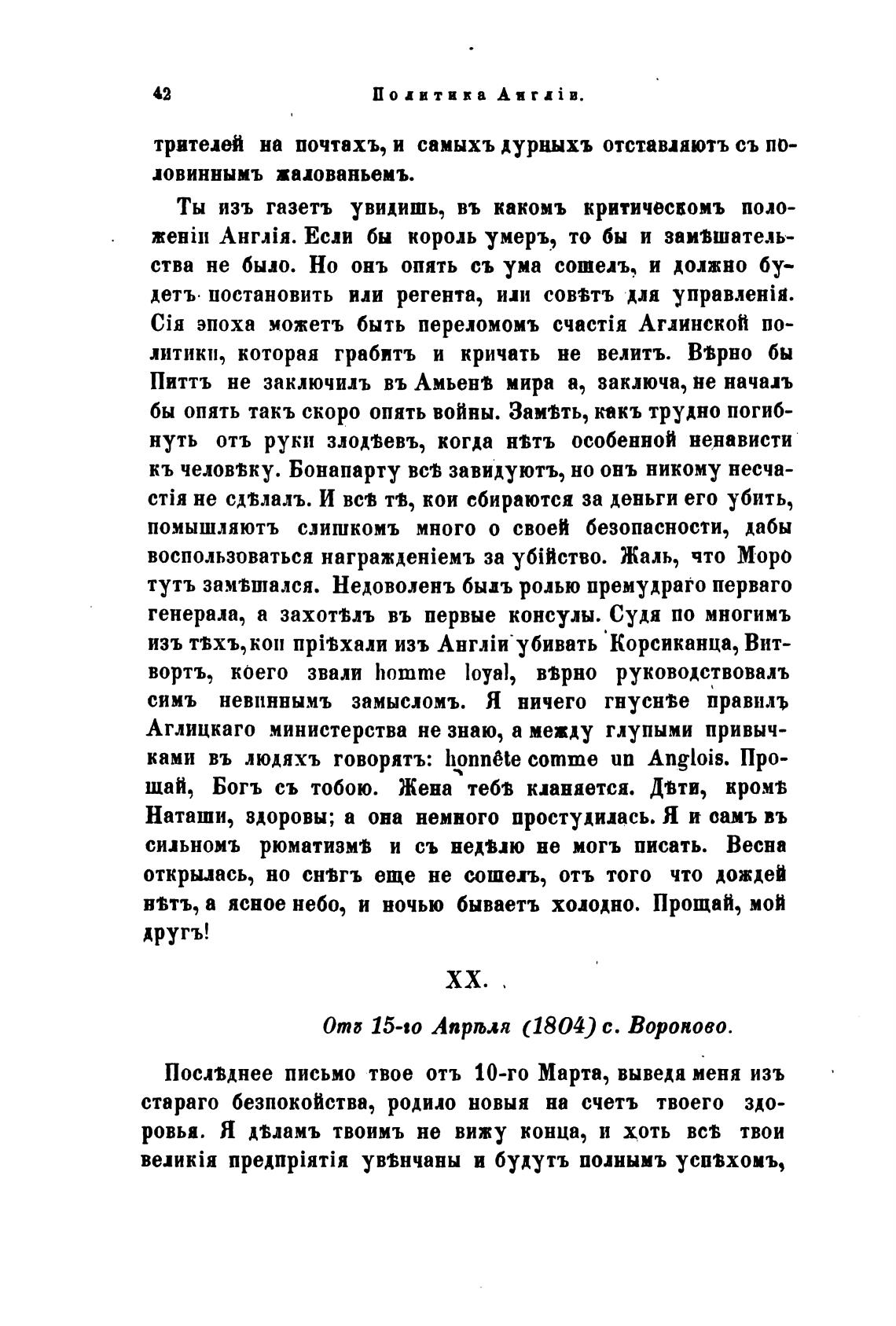 42 Политика Англіи.

трителей на почтахъ, и самыхъ дурныхъ отставляютъ съ половиннымъ жалованьемъ.

Ты изъ газетъ увидишь, въ какомъ критическомъ положеніи Англія. Если бы король умеръ, то бы и замѣшательства не было. Но онъ опять съ ума сошелъ, и должно будетъ постановить или регента, или совѣтъ для управленія. Сія эпоха можетъ быть переломомъ счастія Аглинской политики, которая грабитъ и кричать не велитъ. Вѣрно бы Питтъ не заключилъ въ Амьенѣ мира а, заключа, не началъ бы опять такъ скоро опять войны. Замѣть, какъ трудно погибнуть отъ руки злодѣевъ, когда нѣтъ особенной ненависти къ человѣку. Бонапарту всѣ завидуютъ, но онъ никому несчастія не сдѣлалъ. И всѣ тѣ, кои сбираются за деньги его убить, помышляютъ слишкомъ много о своей безопасности, дабы воспользоваться награжденіемъ за убійство. Жаль, что Моро тутъ замѣшался. Недоволенъ былъ ролью премудраго перваго генерала, а захотѣлъ въ первые консулы. Судя по многимъ изъ тѣхъ, кои пріѣхали изъ Англіи убивать Корсиканца, Витвортъ, коего звали homme loyal, вѣрно руководствовалъ симъ невиннымъ замысломъ. Я ничего гнуснѣе правилъ Аглицкаго министерства не знаю, а между глупыми привычками въ людяхъ говорятъ: honnête comme un Anglois. Прощай, Богъ съ тобою. Жена тебѣ кланяется. Дѣти, кромѣ Наташи, здоровы; а она немного простудилась. Я и самъ въ сильномъ рюматизмѣ и съ недѣлю не могъ писать. Весна открылась, но снѣгъ еще не сошелъ, отъ того что дождей нѣтъ, а ясное небо, и ночью бываетъ холодно. Прощай, мой другъ!

XX.

Отъ 15-го Апрѣля (1804) с. Вороново.

Послѣднее письмо твое отъ 10-го Марта, выведя меня изъ стараго безпокойства, родило новыя на счетъ твоего здоровья. Я дѣламъ твоимъ не вижу конца, и хоть всѣ твои великія предпріятія увѣнчаны и будутъ полнымъ успѣхомъ,